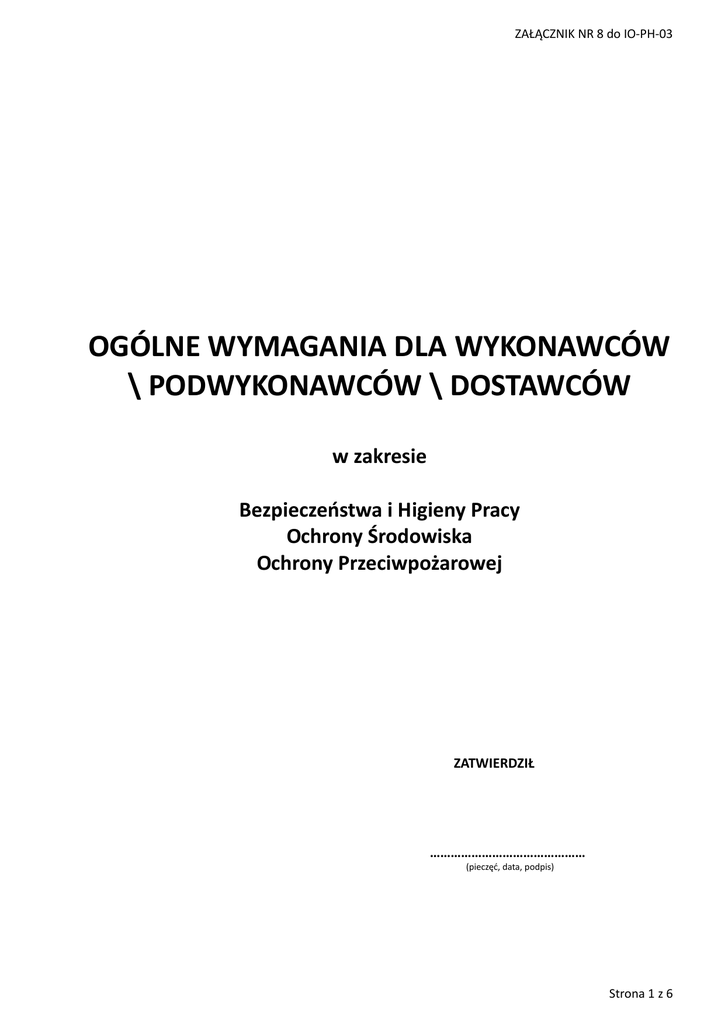 ZAŁĄCZNIK NR 8 do IO-PH-03

OGÓLNE WYMAGANIA DLA WYKONAWCÓW \ PODWYKONAWCÓW \ DOSTAWCÓW

w zakresie

Bezpieczeństwa i Higieny Pracy
Ochrony Środowiska
Ochrony Przeciwpożarowej

ZATWIERDZIŁ

____
(pieczęć, data, podpis)

Strona 1 z 6